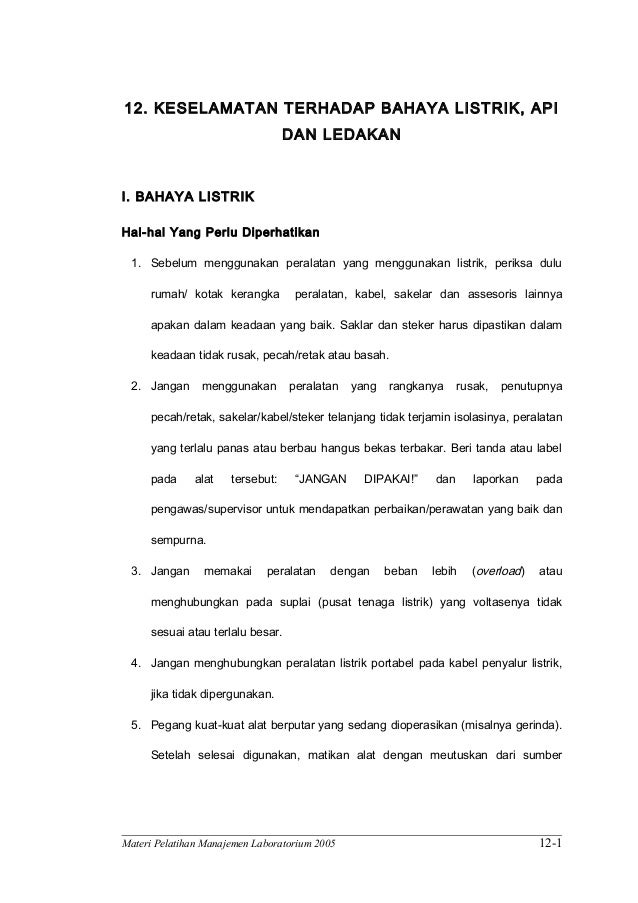 12. KESELAMATAN TERHADAP BAHAYA LISTRIK, API DAN LEDAKAN

I. BAHAYA LISTRIK

Hal-hal Yang Perlu Diperhatikan

1. Sebelum menggunakan peralatan yang menggunakan listrik, periksa dulu rumah/ kotak kerangka peralatan, kabel, sakelar dan assesoris lainnya apakan dalam keadaan yang baik. Saklar dan steker harus dipastikan dalam keadaan tidak rusak, pecah/retak atau basah.

2. Jangan menggunakan peralatan yang rangkanya rusak, penutupnya pecah/retak, sakelar/kabel/steker telanjang tidak terjamin isolasinya, peralatan yang terlalu panas atau berbau hangus bekas terbakar. Beri tanda atau label pada alat tersebut: "JANGAN DIPAKAI!" dan laporkan pada pengawas/supervisor untuk mendapatkan perbaikan/perawatan yang baik dan sempurna.

3. Jangan memakai peralatan dengan beban lebih (overload) atau menghubungkan pada suplai (pusat tenaga listrik) yang voltasenya tidak sesuai atau terlalu besar.

4. Jangan menghubungkan peralatan listrik portabel pada kabel penyalur listrik, jika tidak dipergunakan.

5. Pegang kuat-kuat alat berputar yang sedang dioperasikan (misalnya gerinda). Setelah selesai digunakan, matikan alat dengan meutuskan dari sumber

Materi Pelatihan Manajemen Laboratorium 2005
12-1